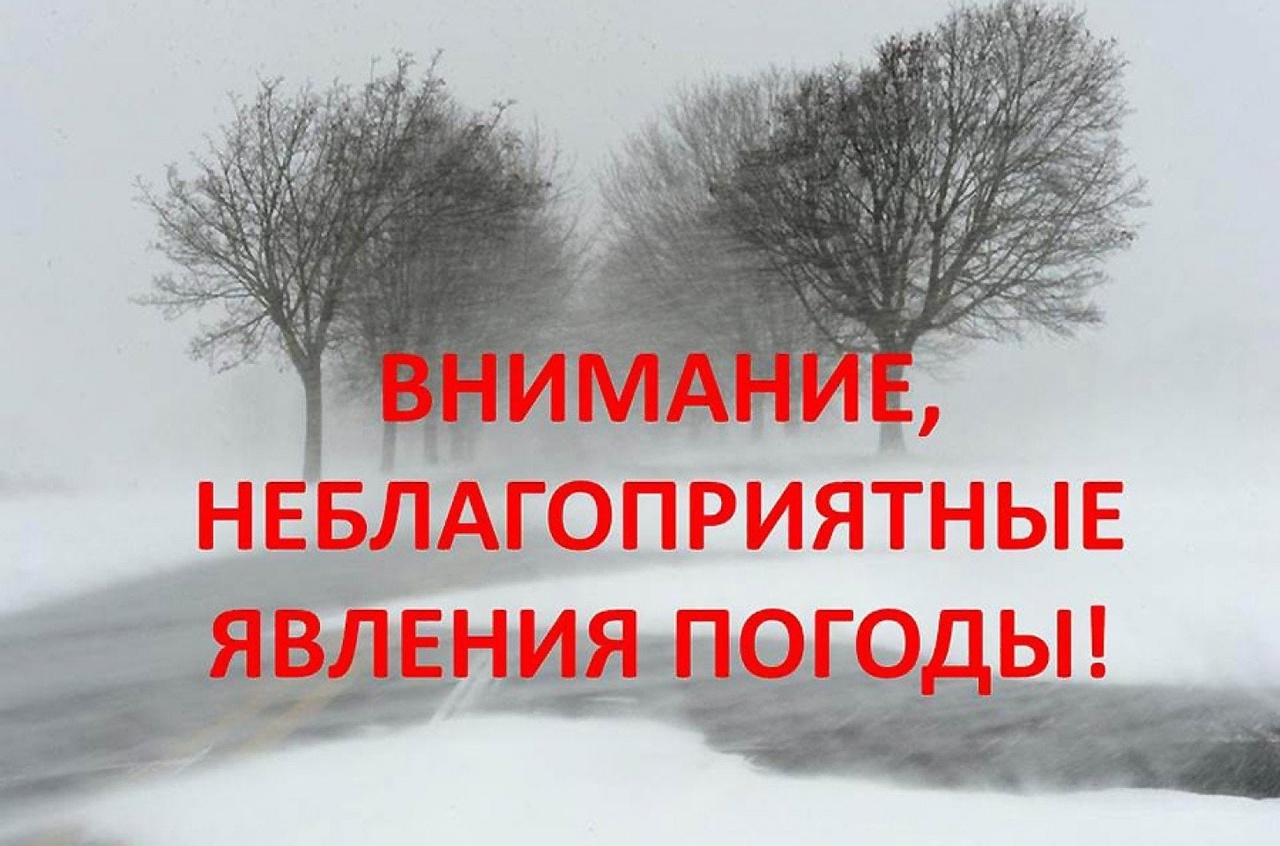 ВНИМАНИЕ,
НЕБЛАГОПРИЯТНЫЕ
ЯВЛЕНИЯ ПОГОДЫ!